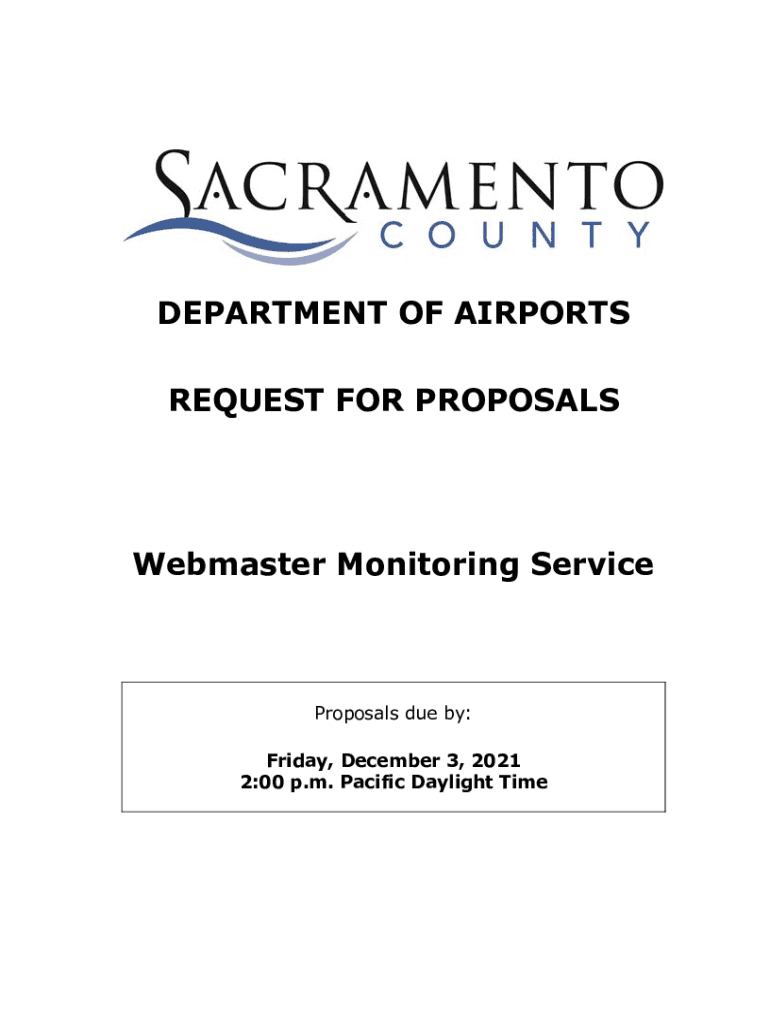 SACRAMENTO
COUNTY

DEPARTMENT OF AIRPORTS

REQUEST FOR PROPOSALS

Webmaster Monitoring Service

Proposals due by:

Friday, December 3, 2021
2:00 p.m. Pacific Daylight Time